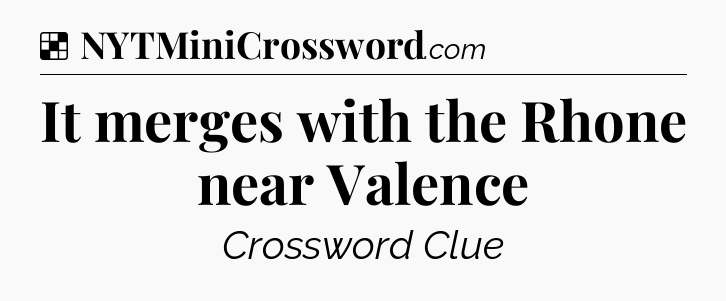 NYTMiniCrossword.com

It merges with the Rhone near Valence

Crossword Clue